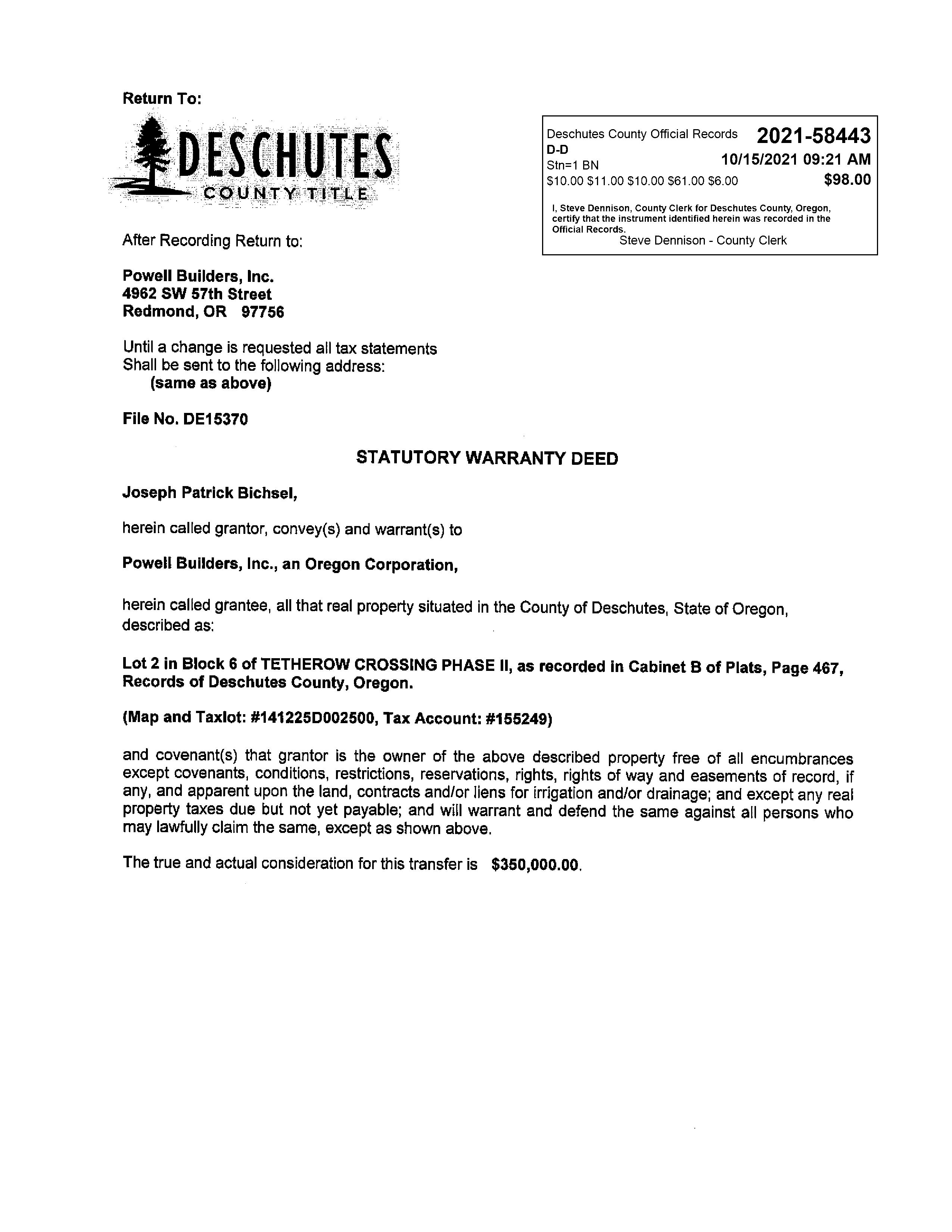 Return To:

DESCHUTES
COUNTY TITLE

Deschutes County Official Records 2021-58443
D-D
Stn=1 BN 10/15/2021 09:21 AM
\$10.00 \$11.00 \$10.00 \$61.00 \$6.00 \$98.00

I, Steve Dennison, County Clerk for Deschutes County, Oregon, certify that the instrument identified herein was recorded in the Official Records.
Steve Dennison - County Clerk

After Recording Return to:

Powell Builders, Inc.
4962 SW 57th Street
Redmond, OR 97756

Until a change is requested all tax statements
Shall be sent to the following address:
(same as above)

File No. DE15370

STATUTORY WARRANTY DEED

Joseph Patrick Bichsel,

herein called grantor, convey(s) and warrant(s) to

Powell Builders, Inc., an Oregon Corporation,

herein called grantee, all that real property situated in the County of Deschutes, State of Oregon, described as:

Lot 2 in Block 6 of TETHEROW CROSSING PHASE II, as recorded in Cabinet B of Plats, Page 467, Records of Deschutes County, Oregon.

(Map and Taxlot: #141225D002500, Tax Account: #155249)

and covenant(s) that grantor is the owner of the above described property free of all encumbrances except covenants, conditions, restrictions, reservations, rights, rights of way and easements of record, if any, and apparent upon the land, contracts and/or liens for irrigation and/or drainage; and except any real property taxes due but not yet payable; and will warrant and defend the same against all persons who may lawfully claim the same, except as shown above.

The true and actual consideration for this transfer is \$350,000.00.